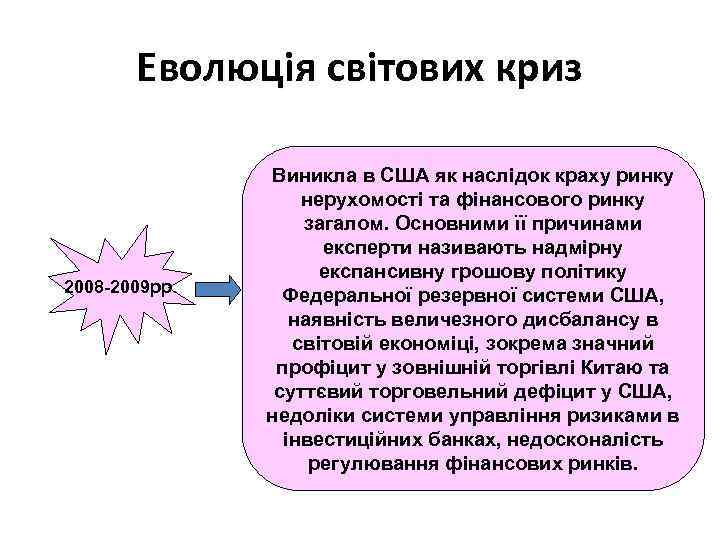 Еволюція світових криз

2008-2009рр.

Виникла в США як наслідок краху ринку нерухомості та фінансового ринку загалом. Основними її причинами експерти називають надмірну експансивну грошову політику Федеральної резервної системи США, наявність величезного дисбалансу в світовій економіці, зокрема значний профіцит у зовнішній торгівлі Китаю та суттєвий торговельний дефіцит у США, недоліки системи управління ризиками в інвестиційних банках, недосконалість регулювання фінансових ринків.